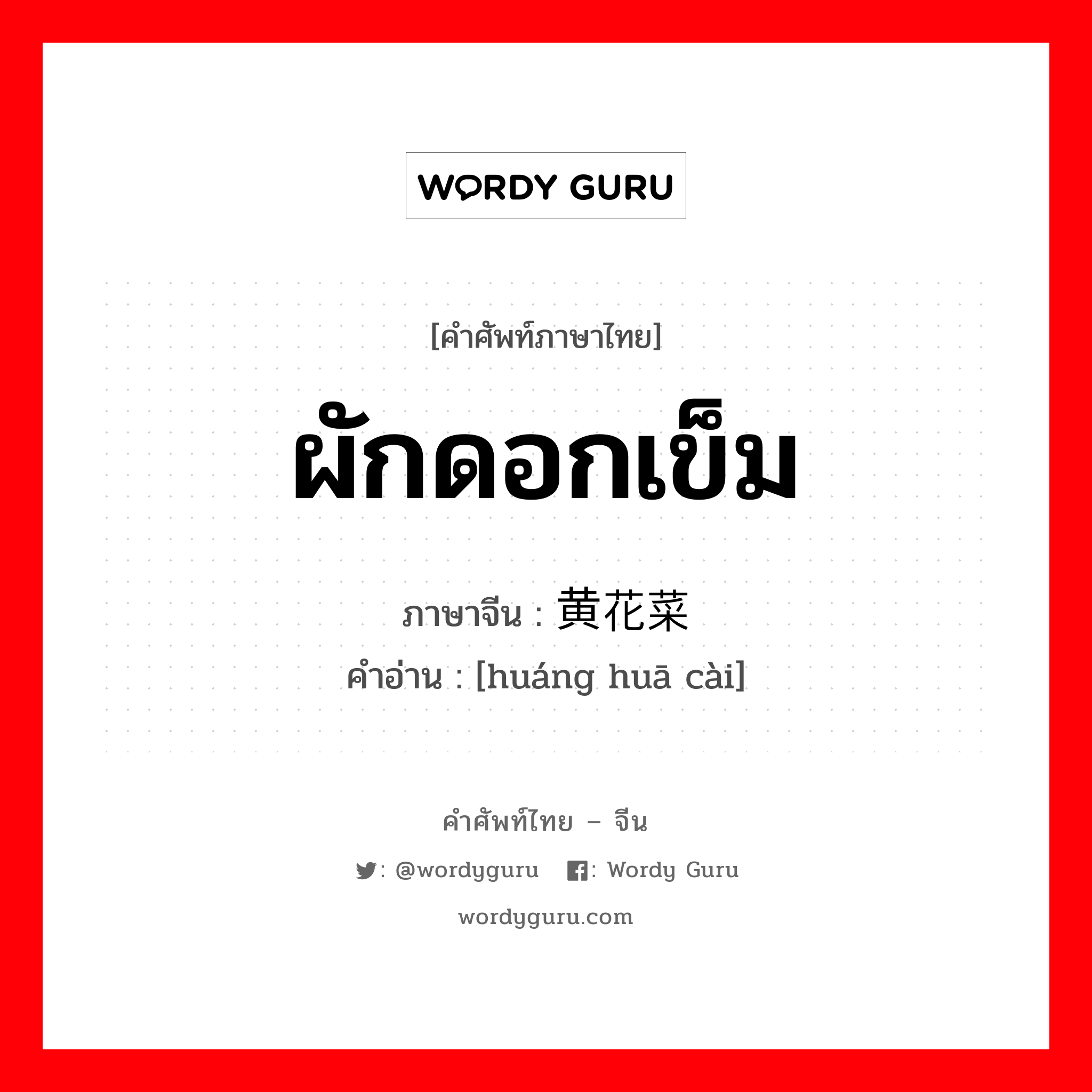 WORDY GURU

[คำศัพท์ภาษาไทย]

ผักดอกเข็ม

ภาษาจีน : 黄花菜

คำอ่าน : [huáng huā cài]

คำศัพท์ไทย – จีน

: @wordyguru : Wordy Guru

wordyguru.com